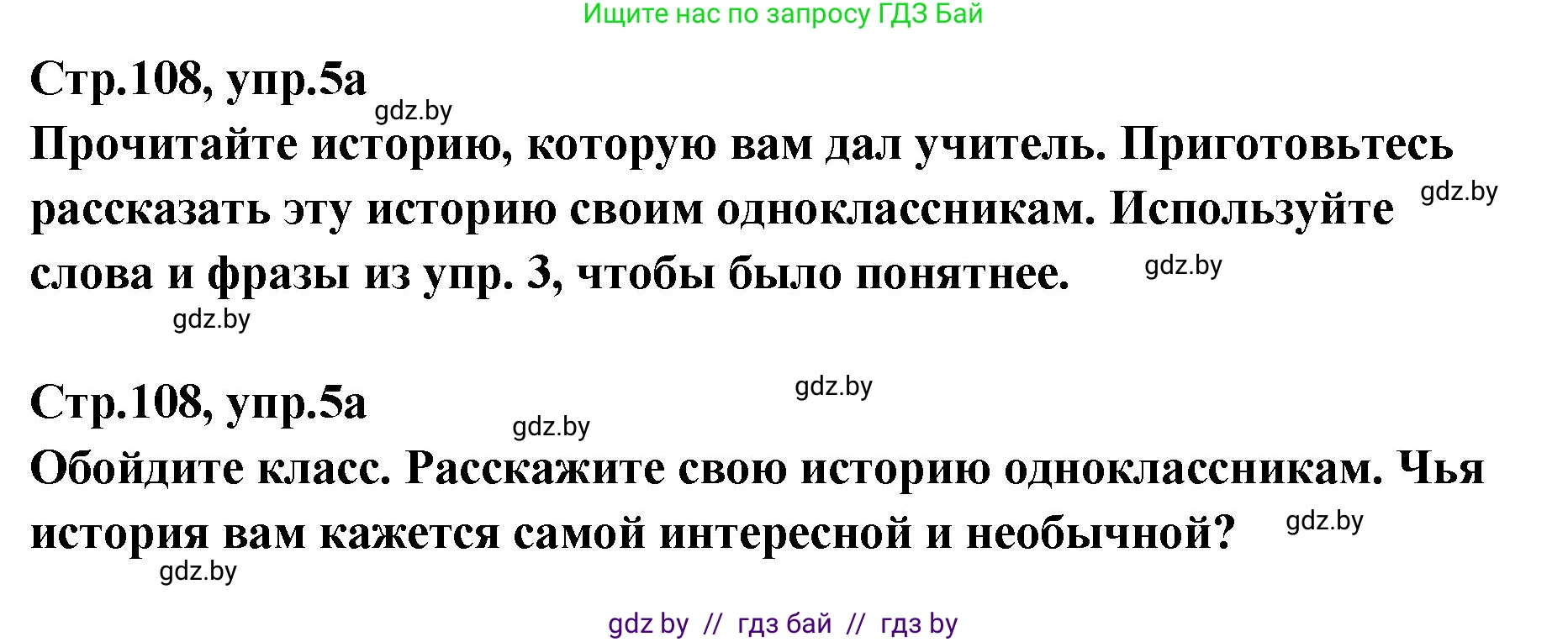 Ищите нас по запросу ГДЗ Бай

Стр.108, упр.5а

gdz.by

Прочитайте историю, которую вам дал учитель. Приготовьтесь рассказать эту историю своим одноклассникам. Используйте слова и фразы из упр. 3, чтобы было понятнее.

gdz.by

gdz.by

gdz.by

Стр.108, упр.5а

gdz.by

gdz.by

Обойдите класс. Расскажите свою историю одноклассникам. Чья история вам кажется самой интересной и необычной?

gdz.by

gdz.by

gdz by // гдз бай // гдз by